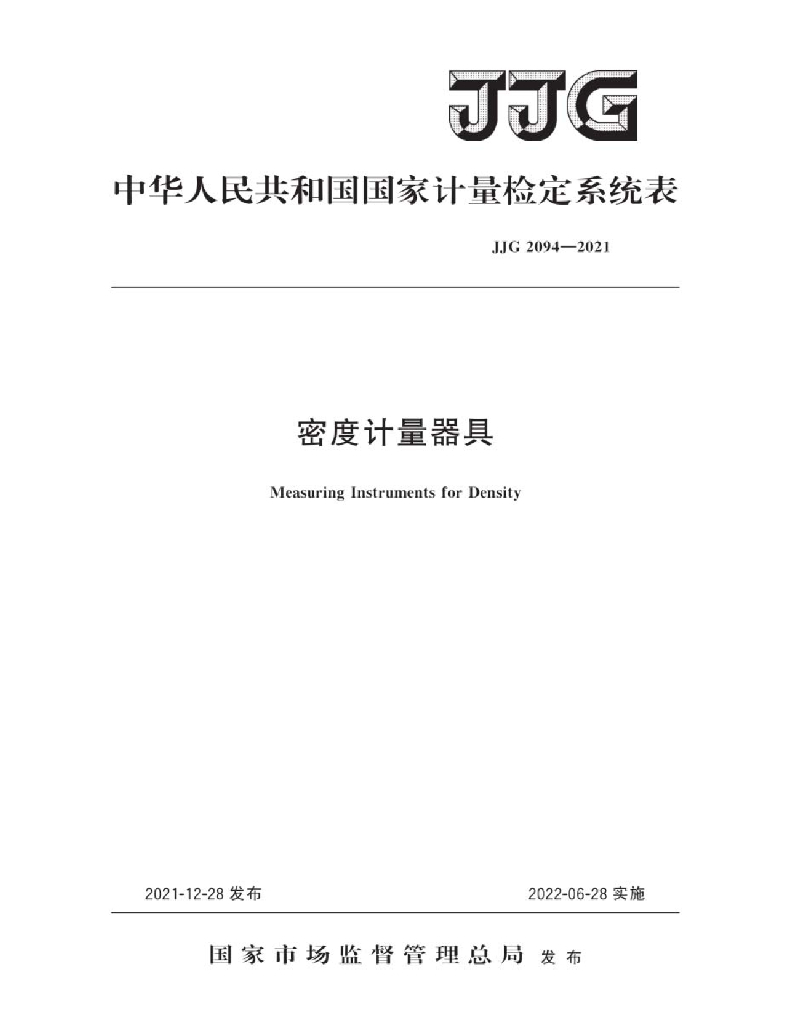 JJG

中华人民共和国国家计量检定系统表

JJG 2094—2021

密度计量器具

Measuring Instruments for Density

2021-12-28 发布

2022-06-28 实施

国家市场监督管理总局 发布